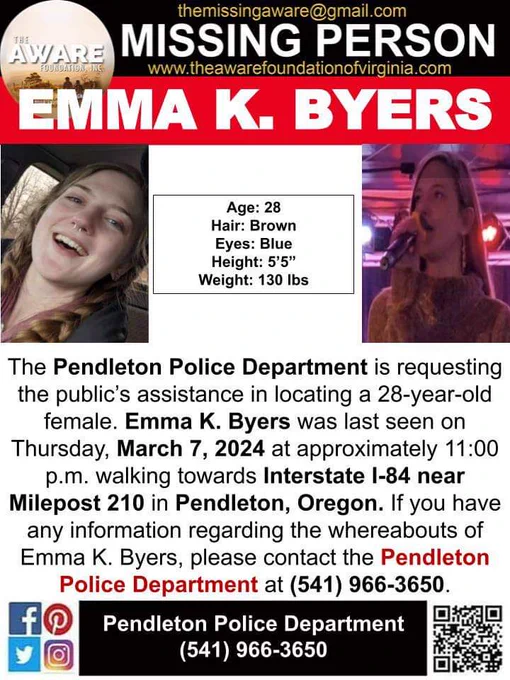 THE AWARE FOUNDATION, INC

themissingaware@gmail.com

MISSING PERSON

www.theawarefoundationofvirginia.com

EMMA K. BYERS

Age: 28
Hair: Brown
Eyes: Blue
Height: 5'5"
Weight: 130 lbs

The Pendleton Police Department is requesting the public's assistance in locating a 28-year-old female. Emma K. Byers was last seen on Thursday, March 7, 2024 at approximately 11:00 p.m. walking towards Interstate I-84 near Milepost 210 in Pendleton, Oregon. If you have any information regarding the whereabouts of Emma K. Byers, please contact the Pendleton Police Department at (541) 966-3650.

Pendleton Police Department
(541) 966-3650